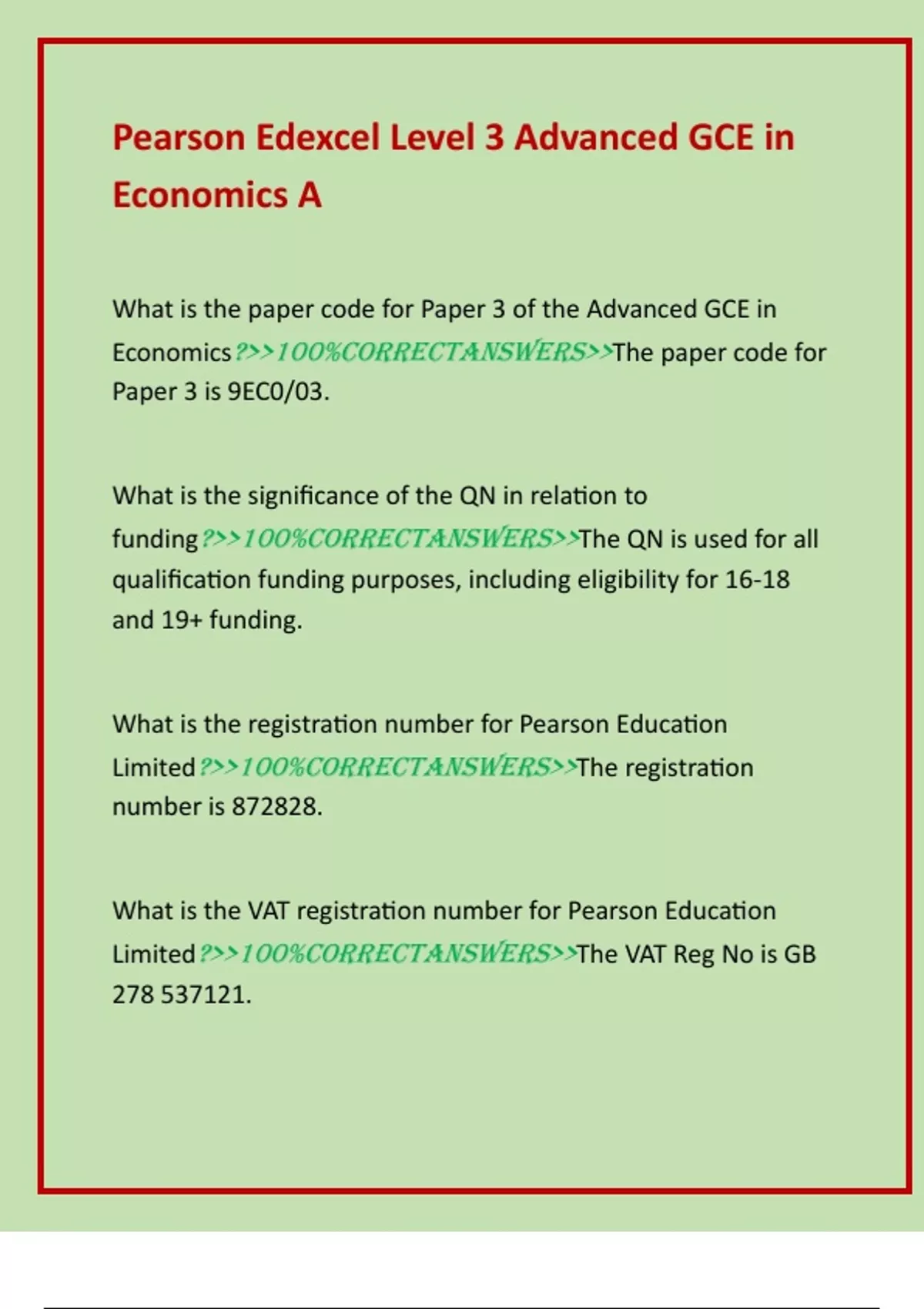 Pearson Edexcel Level 3 Advanced GCE in Economics A

What is the paper code for Paper 3 of the Advanced GCE in Economics?>>100%CORRECTANSWERS>>The paper code for Paper 3 is 9EC0/03.

What is the significance of the QN in relation to funding?>>100%CORRECTANSWERS>>The QN is used for all qualification funding purposes, including eligibility for 16-18 and 19+ funding.

What is the registration number for Pearson Education Limited?>>100%CORRECTANSWERS>>The registration number is 872828.

What is the VAT registration number for Pearson Education Limited?>>100%CORRECTANSWERS>>The VAT Reg No is GB 278 537121.